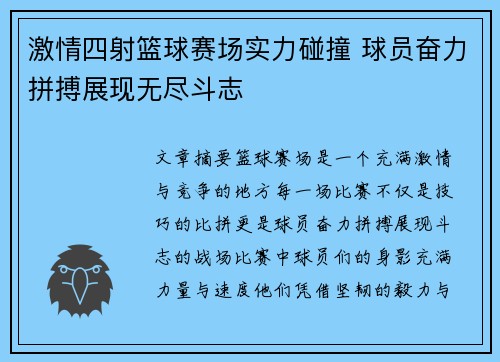 激情四射篮球赛场实力碰撞 球员奋力拼搏展现无尽斗志

文章摘要篮球赛场是一个充满激情与竞争的地方每一场比赛不仅是技巧的比拼更是球员奋力拼搏展现斗志的战场比赛中球员们的身影充满力量与速度他们凭借坚韧的毅力与